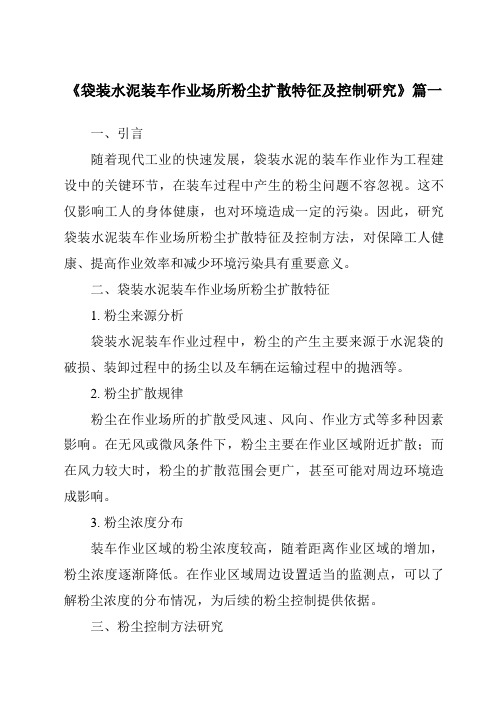 《袋装水泥装车作业场所粉尘扩散特征及控制研究》篇一

一、引言

随着现代工业的快速发展，袋装水泥的装车作业作为工程建设中的关键环节，在装车过程中产生的粉尘问题不容忽视。这不仅影响工人的身体健康，也对环境造成一定的污染。因此，研究袋装水泥装车作业场所粉尘扩散特征及控制方法，对保障工人健康、提高作业效率和减少环境污染具有重要意义。

二、袋装水泥装车作业场所粉尘扩散特征

1. 粉尘来源分析

袋装水泥装车作业过程中，粉尘的产生主要来源于水泥袋的破损、装卸过程中的扬尘以及车辆在运输过程中的抛洒等。

2. 粉尘扩散规律

粉尘在作业场所的扩散受风速、风向、作业方式等多种因素影响。在无风或微风条件下，粉尘主要在作业区域附近扩散；而在风力较大时，粉尘的扩散范围会更广，甚至可能对周边环境造成影响。

3. 粉尘浓度分布

装车作业区域的粉尘浓度较高，随着距离作业区域的增加，粉尘浓度逐渐降低。在作业区域周边设置适当的监测点，可以了解粉尘浓度的分布情况，为后续的粉尘控制提供依据。

三、粉尘控制方法研究